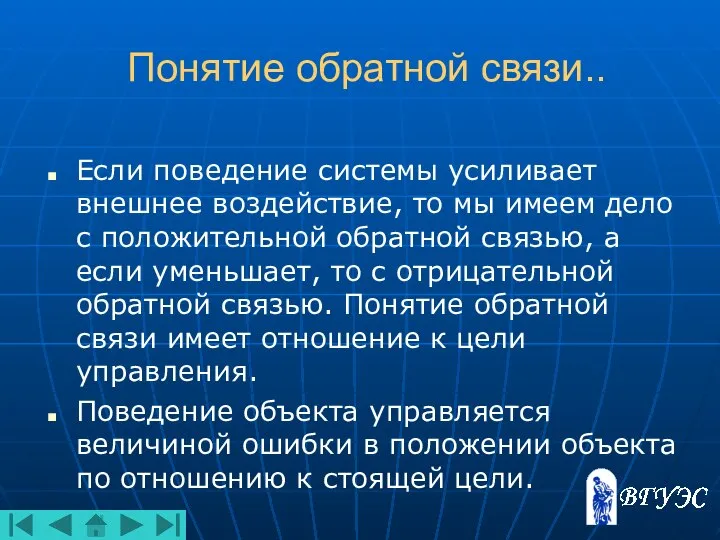 Понятие обратной связи..

Если поведение системы усиливает внешнее воздействие, то мы имеем дело с положительной обратной связью, а если уменьшает, то с отрицательной обратной связью. Понятие обратной связи имеет отношение к цели управления.

Поведение объекта управляется величиной ошибки в положении объекта по отношению к стоящей цели.

ВГУЭС